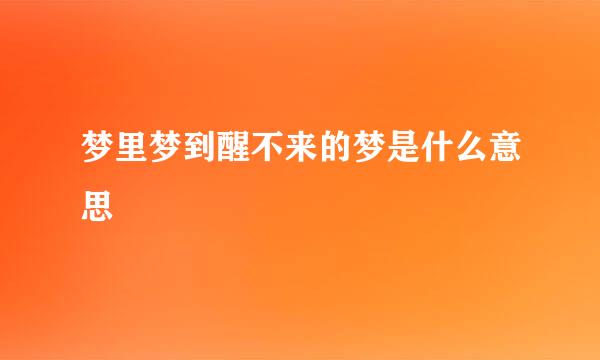 梦里梦到醒不来的梦是什么意思